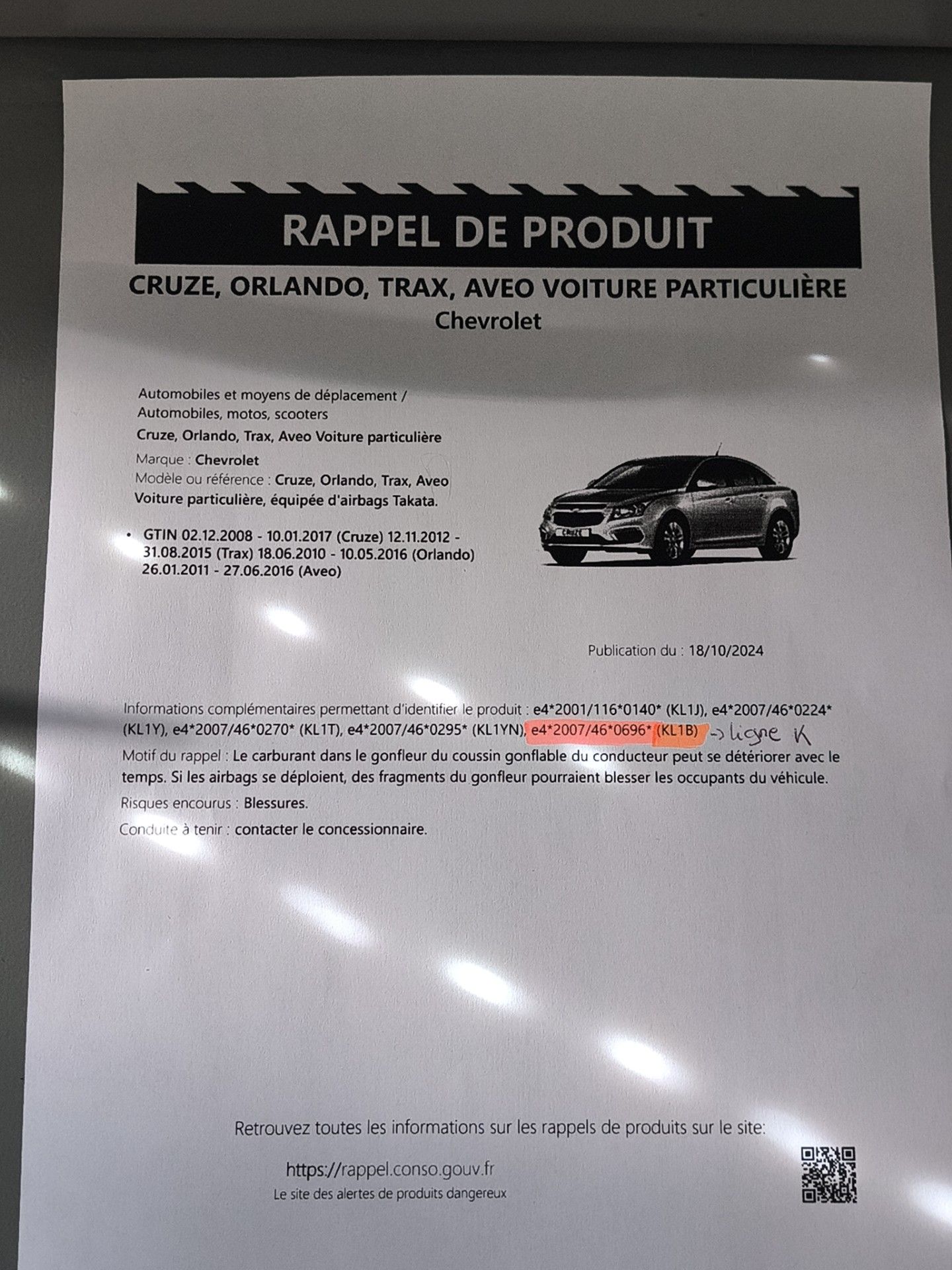 RAPPEL DE PRODUIT

CRUZE, ORLANDO, TRAX, AVEO VOITURE PARTICULIÈRE
Chevrolet

Automobiles et moyens de déplacement / Automobiles, motos, scooters

Cruze, Orlando, Trax, Aveo Voiture particulière

Marque : Chevrolet

Modèle ou référence : Cruze, Orlando, Trax, Aveo Voiture particulière, équipée d'airbags Takata.

• GTIN 02.12.2008 - 10.01.2017 (Cruze) 12.11.2012 - 31.08.2015 (Trax) 18.06.2010 - 10.05.2016 (Orlando) 26.01.2011 - 27.06.2016 (Aveo)

Publication du : 18/10/2024

Informations complémentaires permettant d'identifier le produit : e4*2001/116*0140* (KL1J), e4*2007/46*0224* (KL1Y), e4*2007/46*0270* (KL1T), e4*2007/46*0295* (KL1YN), e4*2007/46*0696* (KL1B) -> ligne K

Motif du rappel : Le carburant dans le gonfleur du coussin gonflable du conducteur peut se détériorer avec le temps. Si les airbags se déploient, des fragments du gonfleur pourraient blesser les occupants du véhicule.

Risques encourus : Blessures.

Conduite à tenir : contacter le concessionnaire.

Retrouvez toutes les informations sur les rappels de produits sur le site:

https://rappel.conso.gouv.fr
Le site des alertes de produits dangereux